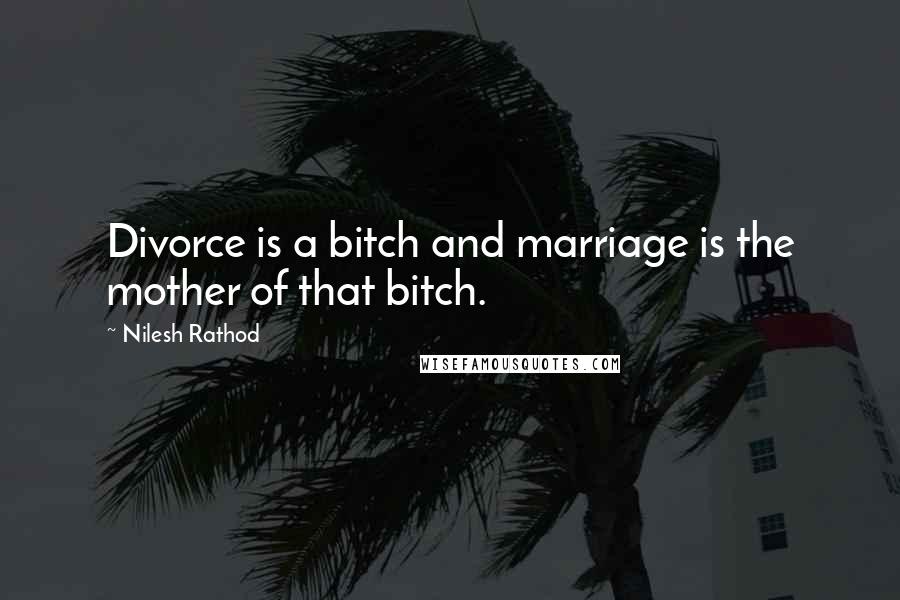 Divorce is a bitch and marriage is the mother of that bitch.

~ Nilesh Rathod

WISEFAMOUSQUOTES.COM